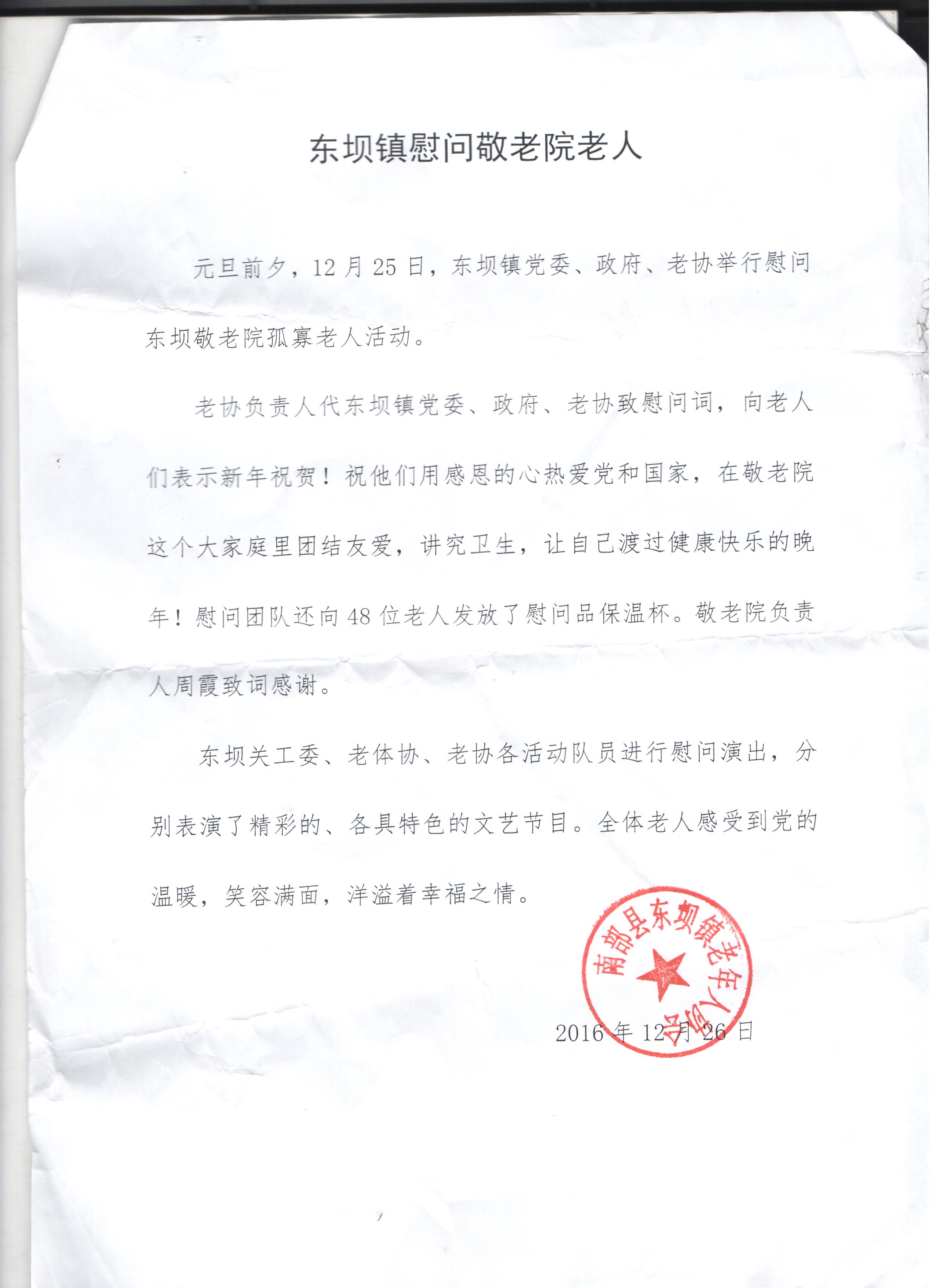 东坝镇慰问敬老院老人

元旦前夕，12月25日，东坝镇党委、政府、老协举行慰问东坝敬老院孤寡老人活动。

老协负责人代东坝镇党委、政府、老协致慰问词，向老人们表示新年祝贺！祝他们用感恩的心热爱党和国家，在敬老院这个大家庭里团结友爱，讲究卫生，让自己渡过健康快乐的晚年！慰问团队还向48位老人发放了慰问品保温杯。敬老院负责人周霞致词感谢。

东坝关工委、老体协、老协各活动队员进行慰问演出，分别表演了精彩的、各具特色的文艺节目。全体老人感受到党的温暖，笑容满面，洋溢着幸福之情。

南部县东坝镇老年人协会

2016年12月26日